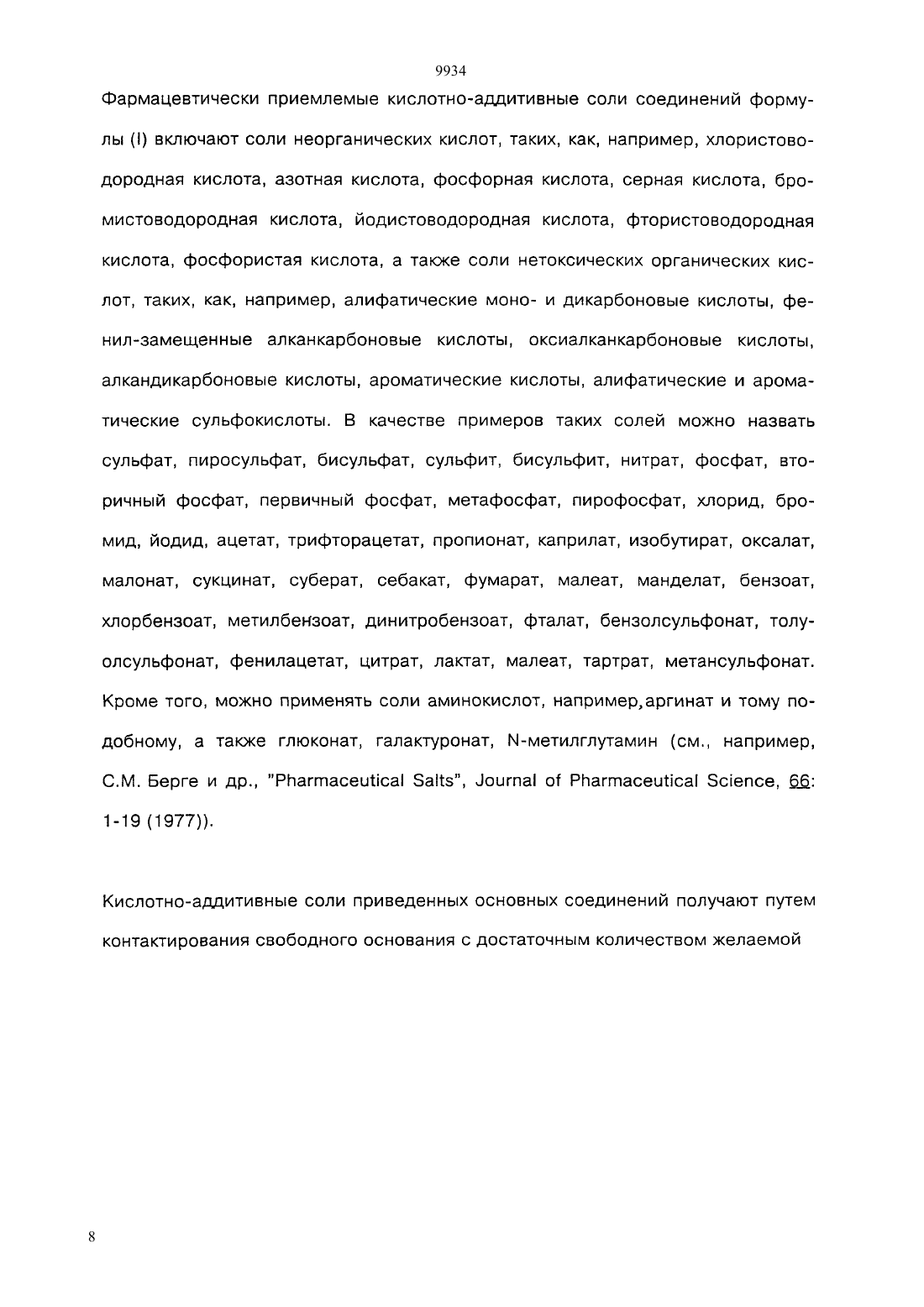 9934

Фармацевтически приемлемые кислотно-аддитивные соли соединений формулы (I) включают соли неорганических кислот, таких, как, например, хлористоводородная кислота, азотная кислота, фосфорная кислота, серная кислота, бромистоводородная кислота, йодистоводородная кислота, фтористоводородная кислота, фосфористая кислота, а также соли нетоксических органических кислот, таких, как, например, алифатические моно- и дикарбоновые кислоты, фенил-замещенные алканкарбоновые кислоты, оксиалканкарбоновые кислоты, алкандикарбоновые кислоты, ароматические кислоты, алифатические и ароматические сульфокислоты. В качестве примеров таких солей можно назвать сульфат, пиросульфат, бисульфат, сульфит, бисульфит, нитрат, фосфат, вторичный фосфат, первичный фосфат, метафосфат, пирофосфат, хлорид, бромид, йодид, ацетат, трифторацетат, пропионат, каприлат, изобутират, оксалат, малонат, сукцинат, суберат, себакат, фумарат, малеат, манделат, бензоат, хлорбензоат, метилбензоат, динитробензоат, фталат, бензолсульфонат, толуолсульфонат, фенилацетат, цитрат, лактат, малеат, тартрат, метансульфонат. Кроме того, можно применять соли аминокислот, например,аргинат и тому подобному, а также глюконат, галактуронат, N-метилглутамин (см., например, С.М. Берге и др., "Pharmaceutical Salts", Journal of Pharmaceutical Science, 66: 1-19 (1977)).

Кислотно-аддитивные соли приведенных основных соединений получают путем контактирования свободного основания с достаточным количеством желаемой

8